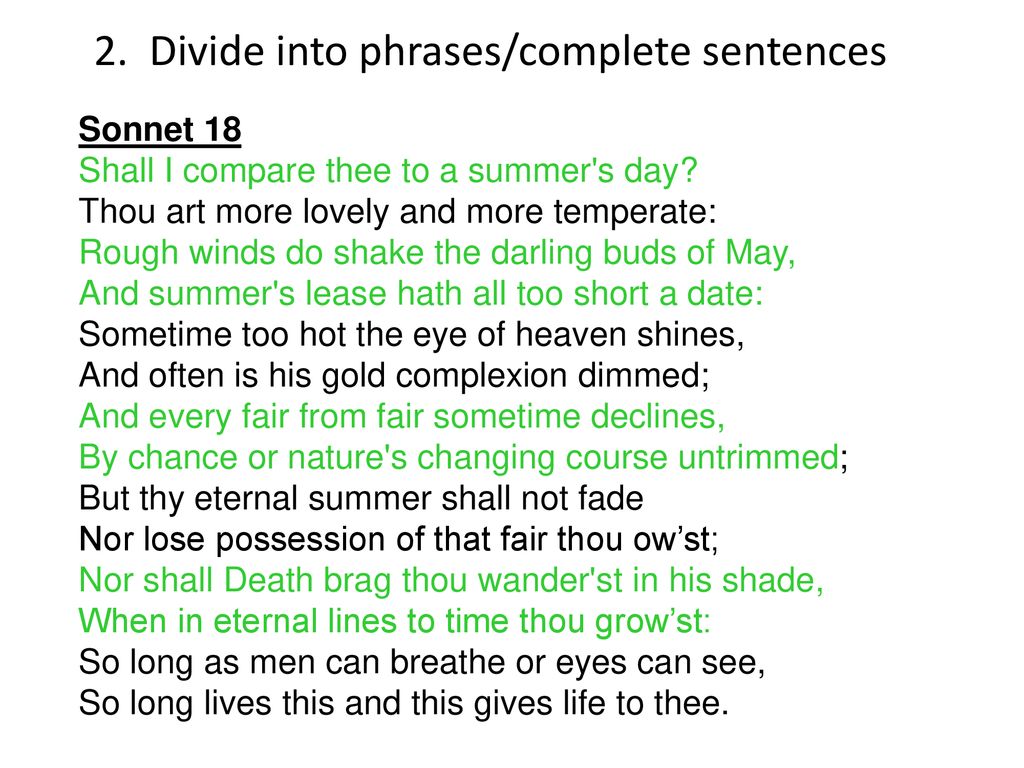 2. Divide into phrases/complete sentences

Sonnet 18
Shall I compare thee to a summer's day?
Thou art more lovely and more temperate:
Rough winds do shake the darling buds of May,
And summer's lease hath all too short a date:
Sometime too hot the eye of heaven shines,
And often is his gold complexion dimmed;
And every fair from fair sometime declines,
By chance or nature's changing course untrimmed;
But thy eternal summer shall not fade
Nor lose possession of that fair thou ow’st;
Nor shall Death brag thou wander'st in his shade,
When in eternal lines to time thou grow’st:
So long as men can breathe or eyes can see,
So long lives this and this gives life to thee.